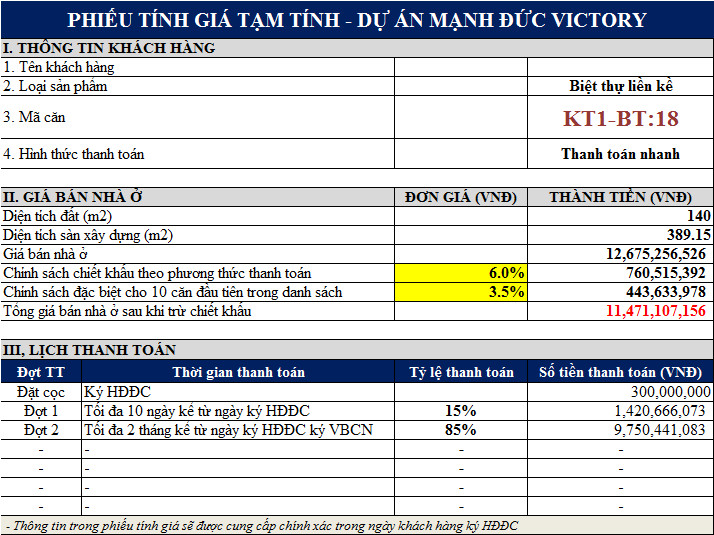 PHIẾU TÍNH GIÁ TẠM TÍNH - DỰ ÁN MẠNH ĐỨC VICTORY

I. THÔNG TIN KHÁCH HÀNG

| | | |
|---|---|---|
| 1. Tên khách hàng | | |
| 2. Loại sản phẩm | | Biệt thự liền kề |
| 3. Mã căn | | KT1-BT:18 |
| 4. Hình thức thanh toán | | Thanh toán nhanh |

| II. GIÁ BÁN NHÀ Ở | ĐƠN GIÁ (VNĐ) | THÀNH TIỀN (VNĐ) |
|---|---|---|
| Diện tích đất (m2) | | 140 |
| Diện tích sàn xây dựng (m2) | | 389.15 |
| Giá bán nhà ở | | 12,675,256,526 |
| Chính sách chiết khấu theo phương thức thanh toán | 6.0% | 760,515,392 |
| Chính sách đặc biệt cho 10 căn đầu tiên trong danh sách | 3.5% | 443,633,978 |
| Tổng giá bán nhà ở sau khi trừ chiết khấu | | 11,471,107,156 |

III, LỊCH THANH TOÁN

| Đợt TT | Thời gian thanh toán | Tỷ lệ thanh toán | Số tiền thanh toán (VNĐ) |
|---|---|---|---|
| Đặt cọc | Ký HĐĐC | | 300,000,000 |
| Đợt 1 | Tối đa 10 ngày kể từ ngày ký HĐĐC | 15% | 1,420,666,073 |
| Đợt 2 | Tối đa 2 tháng kể từ ngày ký HĐĐC ký VBCN | 85% | 9,750,441,083 |
| - | - | - | - |
| - | - | - | - |
| - | - | - | - |
| - | - | - | - |

- Thông tin trong phiếu tính giá sẽ được cung cấp chính xác trong ngày khách hàng ký HĐĐC